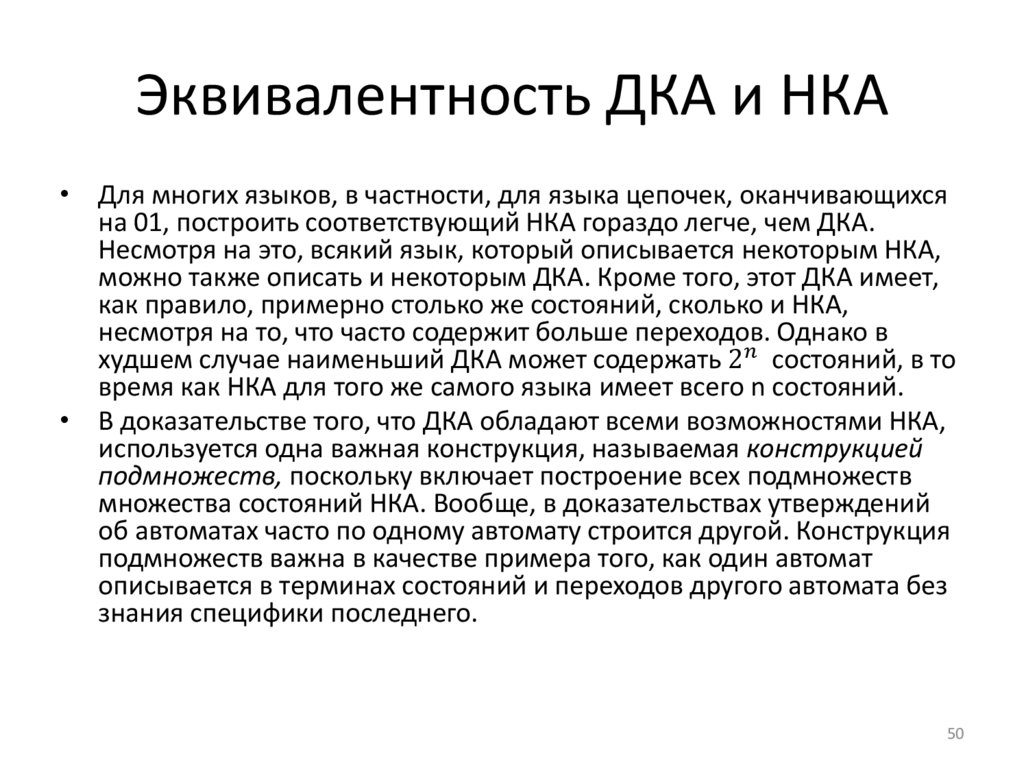 Эквивалентность ДКА и НКА

• Для многих языков, в частности, для языка цепочек, оканчивающихся на 01, построить соответствующий НКА гораздо легче, чем ДКА. Несмотря на это, всякий язык, который описывается некоторым НКА, можно также описать и некоторым ДКА. Кроме того, этот ДКА имеет, как правило, примерно столько же состояний, сколько и НКА, несмотря на то, что часто содержит больше переходов. Однако в худшем случае наименьший ДКА может содержать $2^n$ состояний, в то время как НКА для того же самого языка имеет всего n состояний.

• В доказательстве того, что ДКА обладают всеми возможностями НКА, используется одна важная конструкция, называемая конструкцией подмножеств, поскольку включает построение всех подмножеств множества состояний НКА. Вообще, в доказательствах утверждений об автоматах часто по одному автомату строится другой. Конструкция подмножеств важна в качестве примера того, как один автомат описывается в терминах состояний и переходов другого автомата без знания специфики последнего.

50